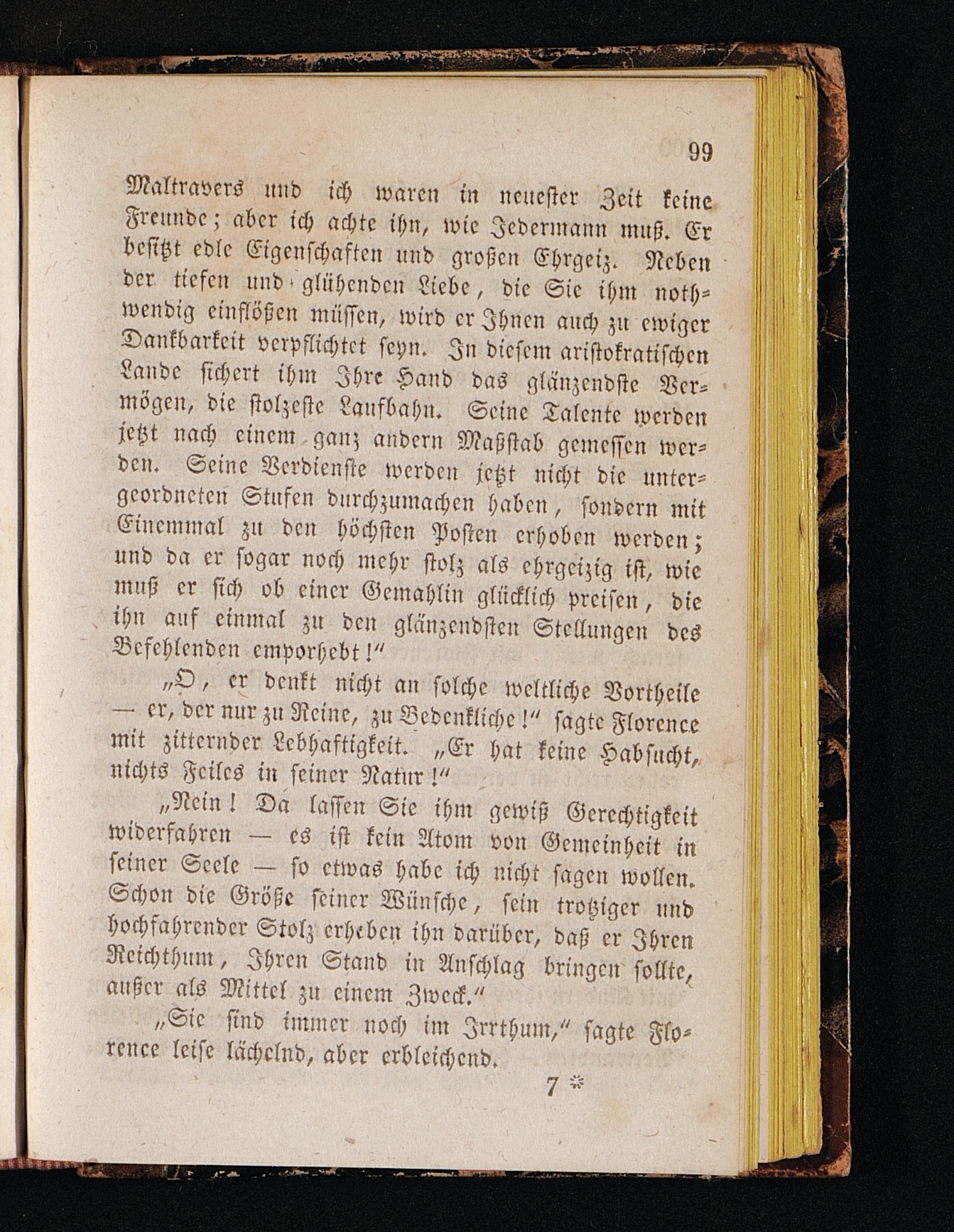 99

Maltravers und ich waren in neuester Zeit keine Freunde; aber ich achte ihn, wie Jedermann muß. Er besitzt edle Eigenschaften und großen Ehrgeiz. Neben der tiefen und glühenden Liebe, die Sie ihm nothwendig einflößen müssen, wird er Ihnen auch zu ewiger Dankbarkeit verpflichtet seyn. In diesem aristokratischen Lande sichert ihm Ihre Hand das glänzendste Vermögen, die stolzeste Laufbahn. Seine Talente werden jetzt nach einem ganz andern Maßstab gemessen werden. Seine Verdienste werden jetzt nicht die untergeordneten Stufen durchzumachen haben, sondern mit Einemmal zu den höchsten Posten erhoben werden; und da er sogar noch mehr stolz als ehrgeizig ist, wie muß er sich ob einer Gemahlin glücklich preisen, die ihn auf einmal zu den glänzendsten Stellungen des Befehlenden emporhebt!"

„O, er denkt nicht an solche weltliche Vortheile — er, der nur zu Reine, zu Bedenkliche!" sagte Florence mit zitternder Lebhaftigkeit. „Er hat keine Habsucht, nichts Feiles in seiner Natur!"

„Nein! Da lassen Sie ihm gewiß Gerechtigkeit widerfahren — es ist kein Atom von Gemeinheit in seiner Seele — so etwas habe ich nicht sagen wollen. Schon die Größe seiner Wünsche, sein trotziger und hochfahrender Stolz erheben ihn darüber, daß er Ihren Reichthum, Ihren Stand in Anschlag bringen sollte, außer als Mittel zu einem Zweck."

„Sie sind immer noch im Irrthum," sagte Florence leise lächelnd, aber erbleichend.

7 *